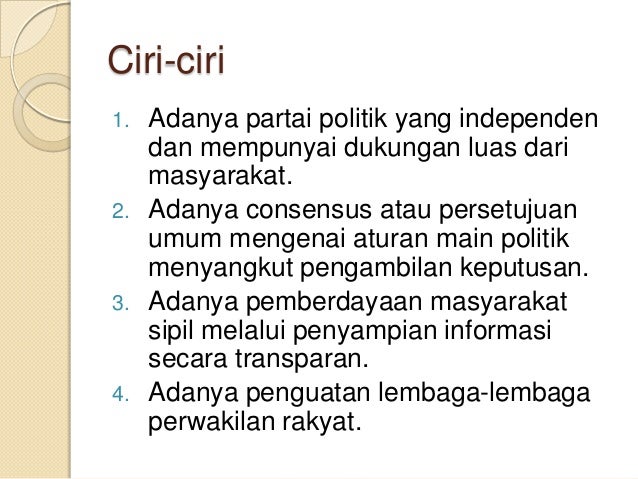 Ciri-ciri

1. Adanya partai politik yang independen dan mempunyai dukungan luas dari masyarakat.
2. Adanya consensus atau persetujuan umum mengenai aturan main politik menyangkut pengambilan keputusan.
3. Adanya pemberdayaan masyarakat sipil melalui penyampian informasi secara transparan.
4. Adanya penguatan lembaga-lembaga perwakilan rakyat.